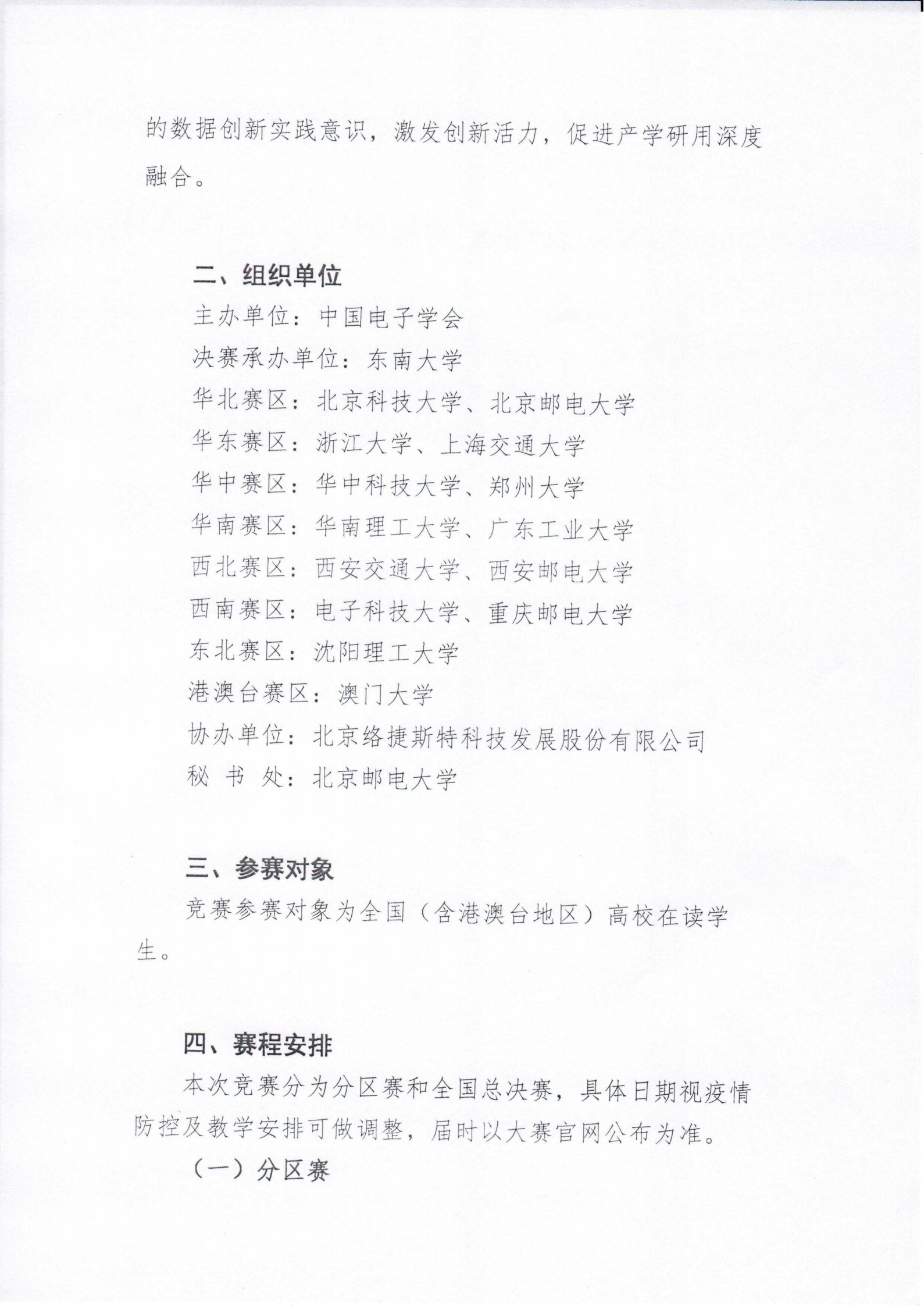 的数据创新实践意识，激发创新活力，促进产学研用深度融合。

二、组织单位

主办单位：中国电子学会

决赛承办单位：东南大学

华北赛区：北京科技大学、北京邮电大学

华东赛区：浙江大学、上海交通大学

华中赛区：华中科技大学、郑州大学

华南赛区：华南理工大学、广东工业大学

西北赛区：西安交通大学、西安邮电大学

西南赛区：电子科技大学、重庆邮电大学

东北赛区：沈阳理工大学

港澳台赛区：澳门大学

协办单位：北京络捷斯特科技发展股份有限公司

秘 书 处：北京邮电大学

三、参赛对象

竞赛参赛对象为全国（含港澳台地区）高校在读学生。

四、赛程安排

本次竞赛分为分区赛和全国总决赛，具体日期视疫情防控及教学安排可做调整，届时以大赛官网公布为准。

（一）分区赛